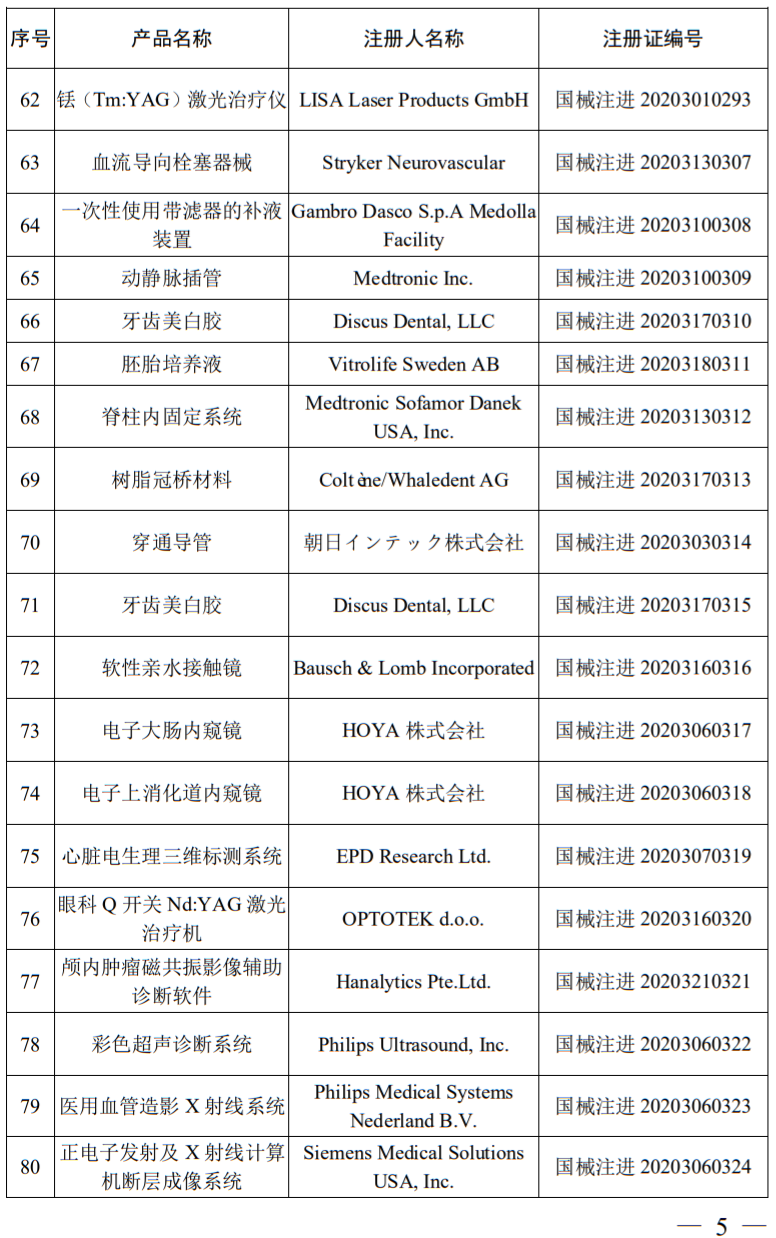 | 序号 | 产品名称 | 注册人名称 | 注册证编号 |
|---|---|---|---|
| 62 | 铥（Tm:YAG）激光治疗仪 | LISA Laser Products GmbH | 国械注进 20203010293 |
| 63 | 血流导向栓塞器械 | Stryker Neurovascular | 国械注进 20203130307 |
| 64 | 一次性使用带滤器的补液装置 | Gambro Dasco S.p.A Medolla Facility | 国械注进 20203100308 |
| 65 | 动静脉插管 | Medtronic Inc. | 国械注进 20203100309 |
| 66 | 牙齿美白胶 | Discus Dental, LLC | 国械注进 20203170310 |
| 67 | 胚胎培养液 | Vitrolife Sweden AB | 国械注进 20203180311 |
| 68 | 脊柱内固定系统 | Medtronic Sofamor Danek USA, Inc. | 国械注进 20203130312 |
| 69 | 树脂冠桥材料 | Coltène/Whaledent AG | 国械注进 20203170313 |
| 70 | 穿通导管 | 朝日インテック株式会社 | 国械注进 20203030314 |
| 71 | 牙齿美白胶 | Discus Dental, LLC | 国械注进 20203170315 |
| 72 | 软性亲水接触镜 | Bausch & Lomb Incorporated | 国械注进 20203160316 |
| 73 | 电子大肠内窥镜 | HOYA 株式会社 | 国械注进 20203060317 |
| 74 | 电子上消化道内窥镜 | HOYA 株式会社 | 国械注进 20203060318 |
| 75 | 心脏电生理三维标测系统 | EPD Research Ltd. | 国械注进 20203070319 |
| 76 | 眼科 Q 开关 Nd:YAG 激光治疗机 | OPTOTEK d.o.o. | 国械注进 20203160320 |
| 77 | 颅内肿瘤磁共振影像辅助诊断软件 | Hanalytics Pte.Ltd. | 国械注进 20203210321 |
| 78 | 彩色超声诊断系统 | Philips Ultrasound, Inc. | 国械注进 20203060322 |
| 79 | 医用血管造影 X 射线系统 | Philips Medical Systems Nederland B.V. | 国械注进 20203060323 |
| 80 | 正电子发射及 X 射线计算机断层成像系统 | Siemens Medical Solutions USA, Inc. | 国械注进 20203060324 |

— 5 —